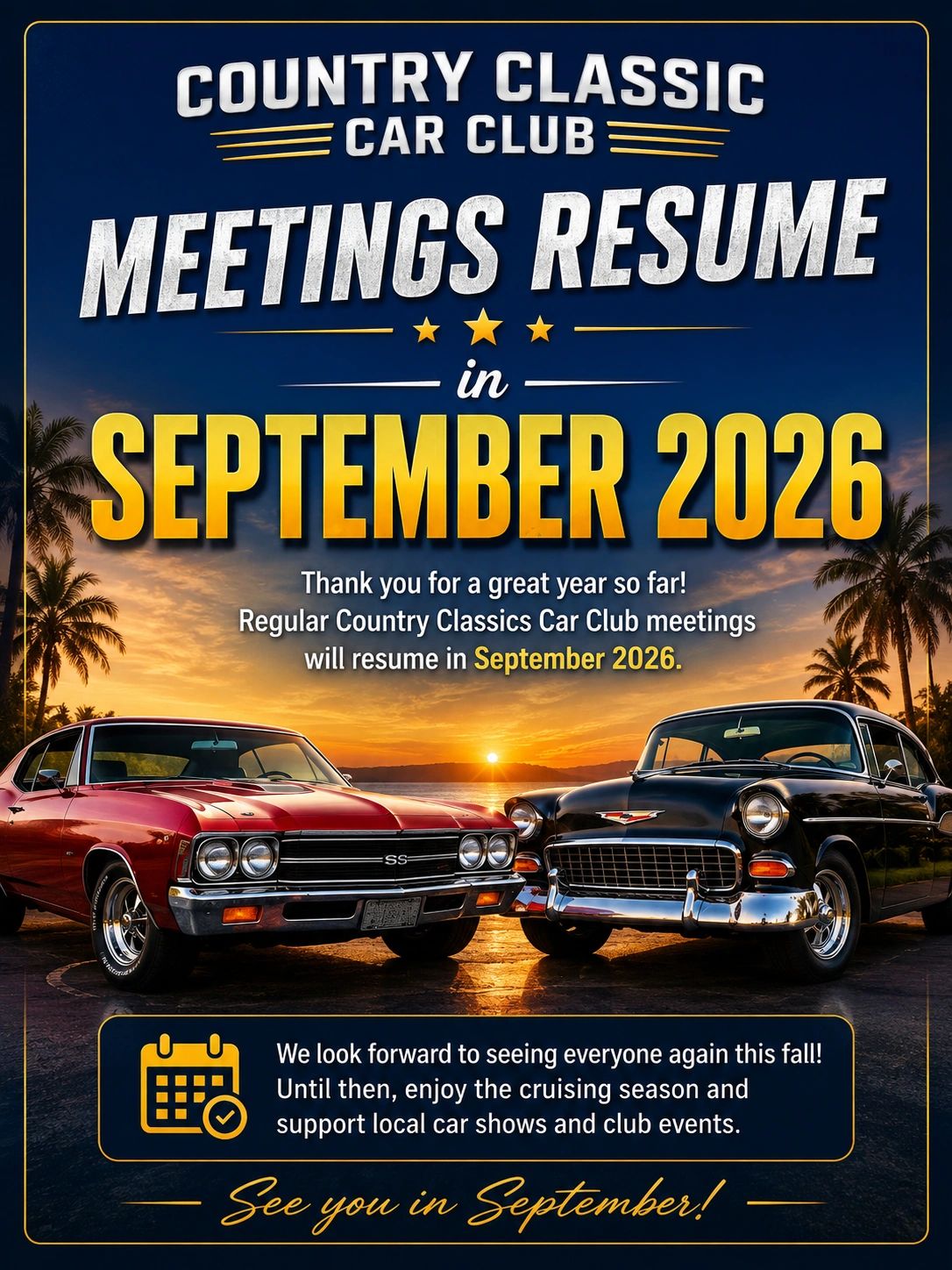 COUNTRY CLASSIC
CAR CLUB

MEETINGS RESUME

in

SEPTEMBER 2026

Thank you for a great year so far! Regular Country Classics Car Club meetings will resume in September 2026.

SS

We look forward to seeing everyone again this fall! Until then, enjoy the cruising season and support local car shows and club events.

See you in September!